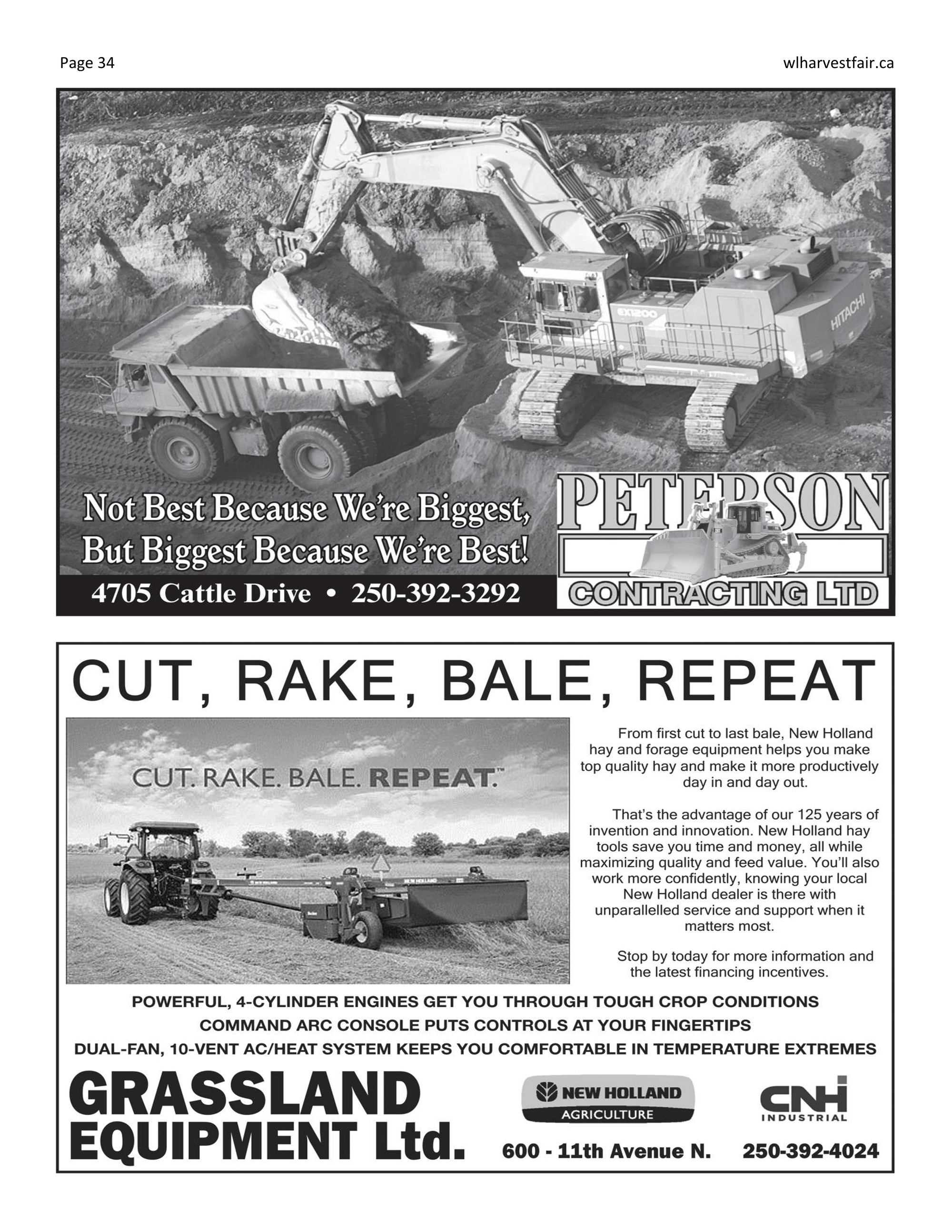 Page 34

wlharvestfair.ca

EX1200

HITACHI

Not Best Because We're Biggest, But Biggest Because We're Best!

4705 Cattle Drive • 250-392-3292

PETERSON

CONTRACTING LTD

CUT, RAKE, BALE, REPEAT

CUT. RAKE. BALE. REPEAT.™

NEW HOLLAND

From first cut to last bale, New Holland hay and forage equipment helps you make top quality hay and make it more productively day in and day out.

That's the advantage of our 125 years of invention and innovation. New Holland hay tools save you time and money, all while maximizing quality and feed value. You'll also work more confidently, knowing your local New Holland dealer is there with unparallelled service and support when it matters most.

Stop by today for more information and the latest financing incentives.

POWERFUL, 4-CYLINDER ENGINES GET YOU THROUGH TOUGH CROP CONDITIONS
COMMAND ARC CONSOLE PUTS CONTROLS AT YOUR FINGERTIPS
DUAL-FAN, 10-VENT AC/HEAT SYSTEM KEEPS YOU COMFORTABLE IN TEMPERATURE EXTREMES

GRASSLAND EQUIPMENT Ltd.

NEW HOLLAND AGRICULTURE

CNH INDUSTRIAL

600 - 11th Avenue N. 250-392-4024